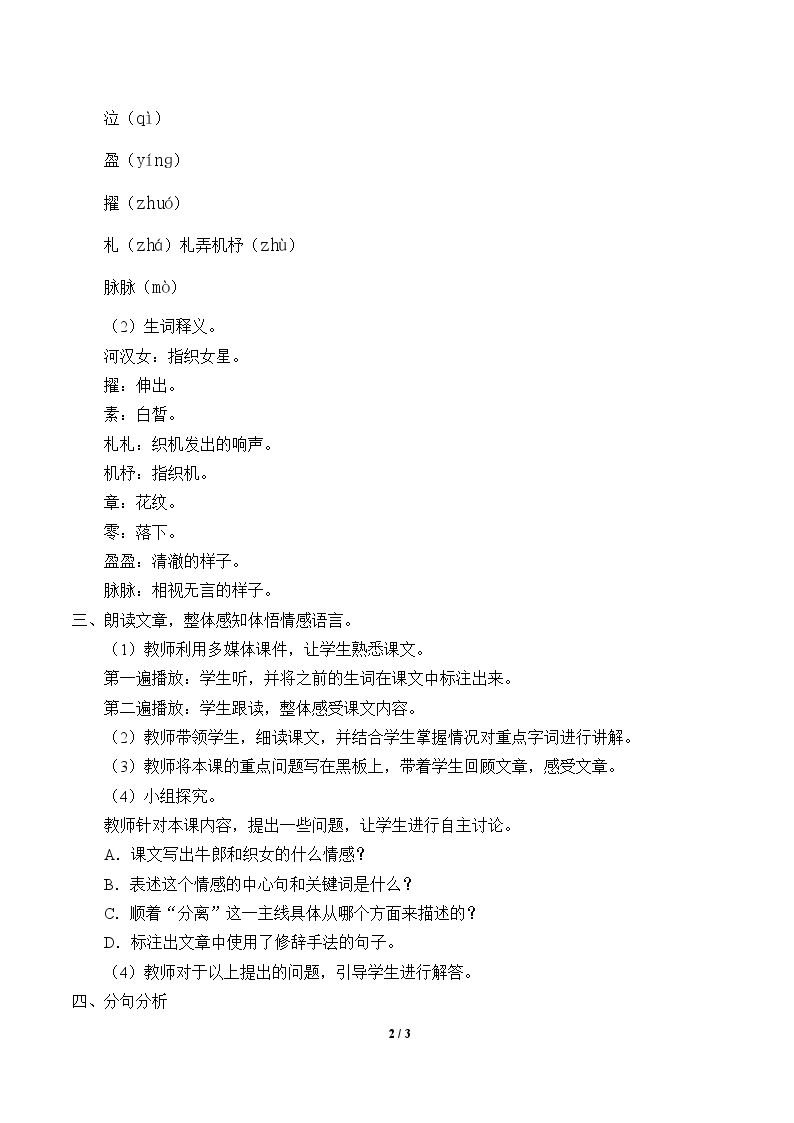 泣（qì）

盈（yíng）

擢（zhuó）

札（zhá）札弄机杼（zhù）

脉脉（mò）

（2）生词释义。

河汉女：指织女星。

擢：伸出。

素：白皙。

札札：织机发出的响声。

机杼：指织机。

章：花纹。

零：落下。

盈盈：清澈的样子。

脉脉：相视无言的样子。

三、朗读文章，整体感知体悟情感语言。

（1）教师利用多媒体课件，让学生熟悉课文。

第一遍播放：学生听，并将之前的生词在课文中标注出来。

第二遍播放：学生跟读，整体感受课文内容。

（2）教师带领学生，细读课文，并结合学生掌握情况对重点字词进行讲解。

（3）教师将本课的重点问题写在黑板上，带着学生回顾文章，感受文章。

（4）小组探究。

教师针对本课内容，提出一些问题，让学生进行自主讨论。

A.课文写出牛郎和织女的什么情感？

B.表述这个情感的中心句和关键词是什么？

C.顺着“分离”这一主线具体从哪个方面来描述的？

D.标注出文章中使用了修辞手法的句子。

（4）教师对于以上提出的问题，引导学生进行解答。

四、分句分析

2 / 3